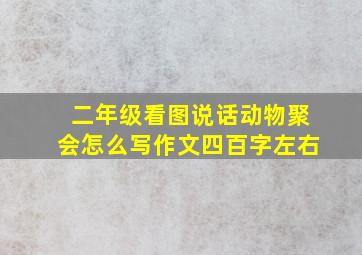 二年级看图说话动物聚会怎么写作文四百字左右